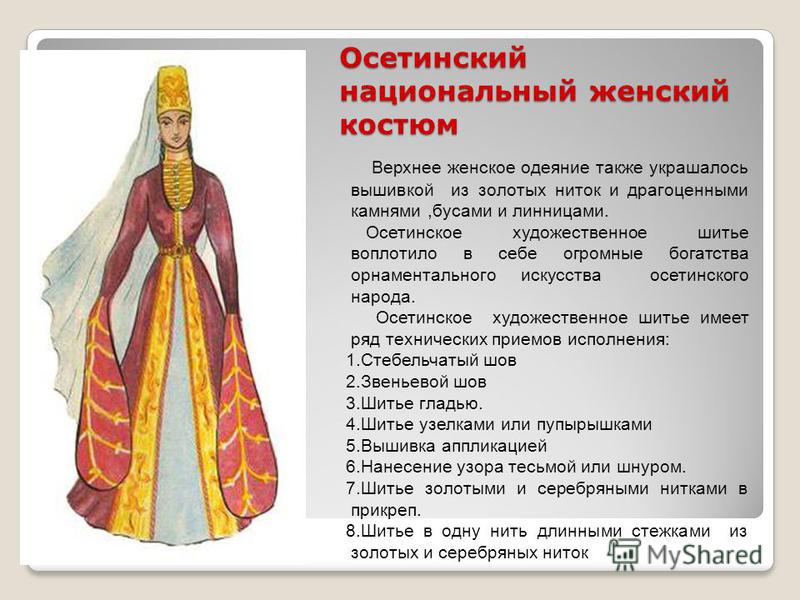 Осетинский национальный женский костюм

Верхнее женское одеяние также украшалось вышивкой из золотых ниток и драгоценными камнями ,бусами и линницами.

Осетинское художественное шитье воплотило в себе огромные богатства орнаментального искусства осетинского народа.

Осетинское художественное шитье имеет ряд технических приемов исполнения:
1.Стебельчатый шов
2.Звеньевой шов
3.Шитье гладью.
4.Шитье узелками или пупырышками
5.Вышивка аппликацией
6.Нанесение узора тесьмой или шнуром.
7.Шитье золотыми и серебряными нитками в прикреп.
8.Шитье в одну нить длинными стежками из золотых и серебряных ниток

MyShared